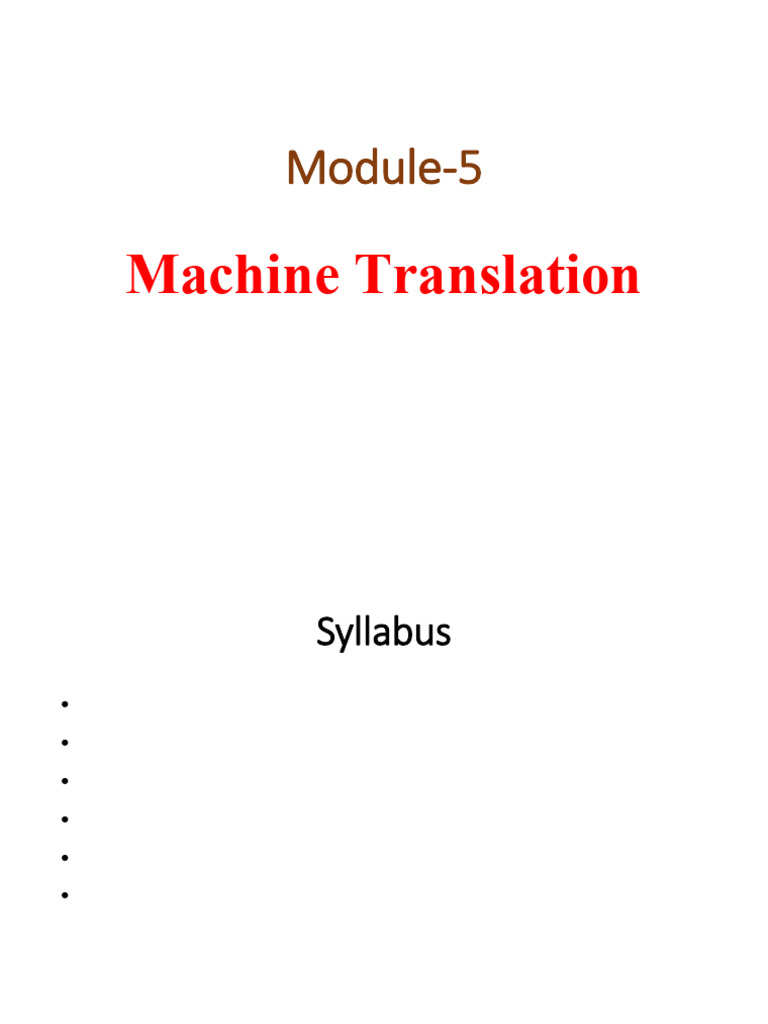 Module-5

Machine Translation

Syllabus

•
•
•
•
•
•